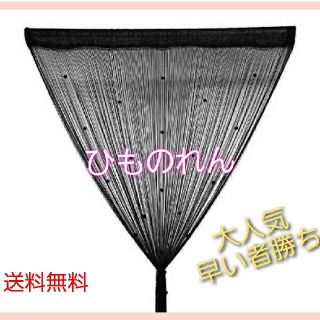 ひものれん

大人気
早い者勝ち

送料無料